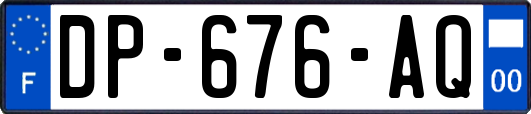 F
DP-676-AQ
00